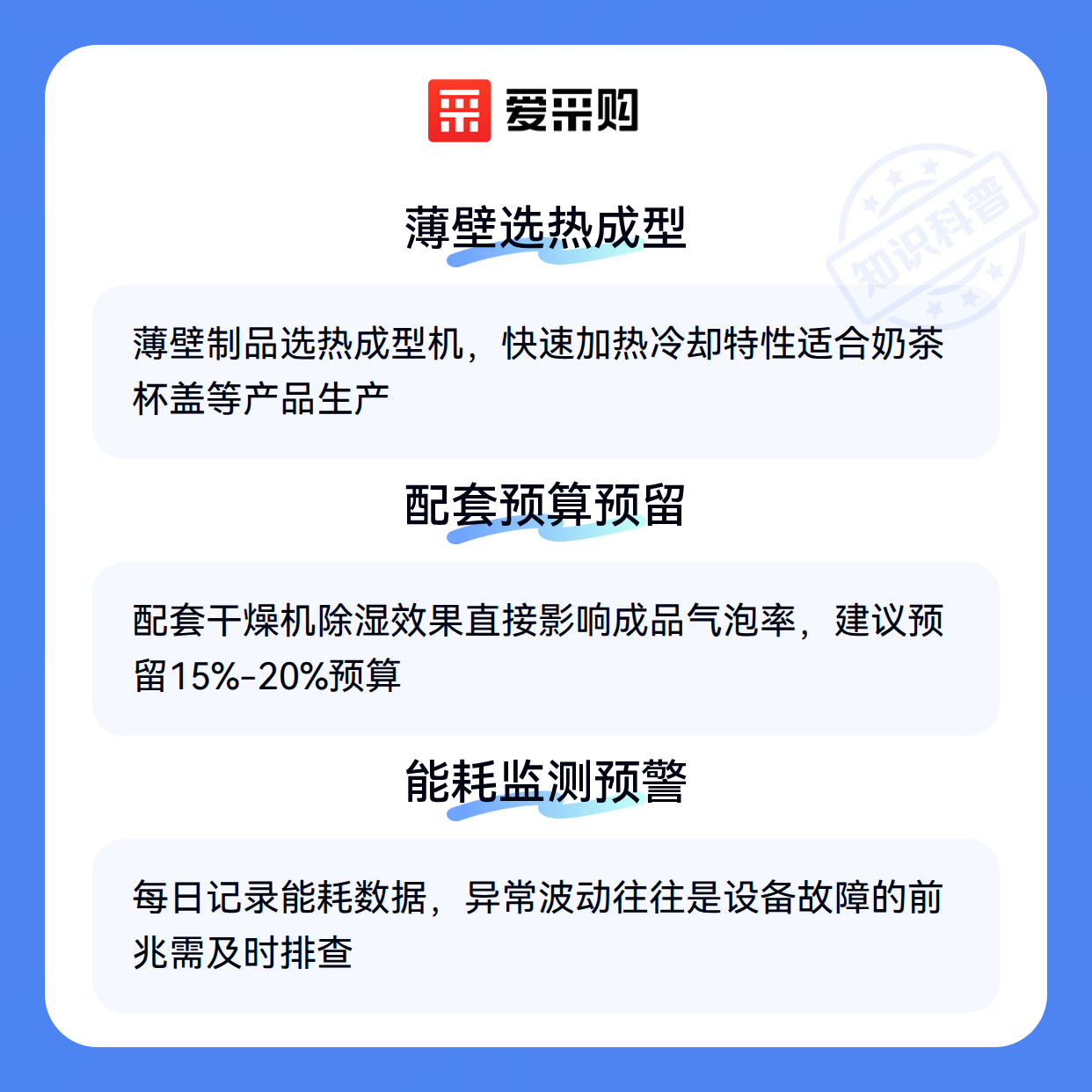 爱采购

薄壁选热成型

薄壁制品选热成型机，快速加热冷却特性适合奶茶杯盖等产品生产

配套预算预留

配套干燥机除湿效果直接影响成品气泡率，建议预留15%-20%预算

能耗监测预警

每日记录能耗数据，异常波动往往是设备故障的前兆需及时排查

知识科普